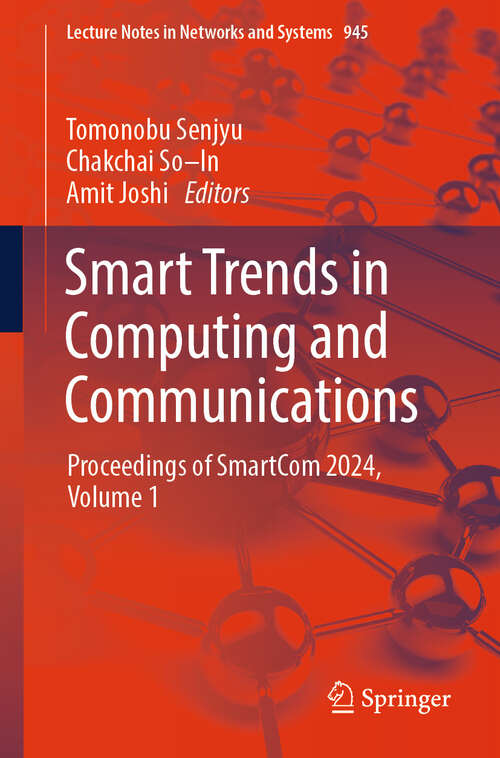 Lecture Notes in Networks and Systems 945

Tomonobu Senjyu
Chakchai So–In
Amit Joshi Editors

Smart Trends in Computing and Communications

Proceedings of SmartCom 2024, Volume 1

Springer